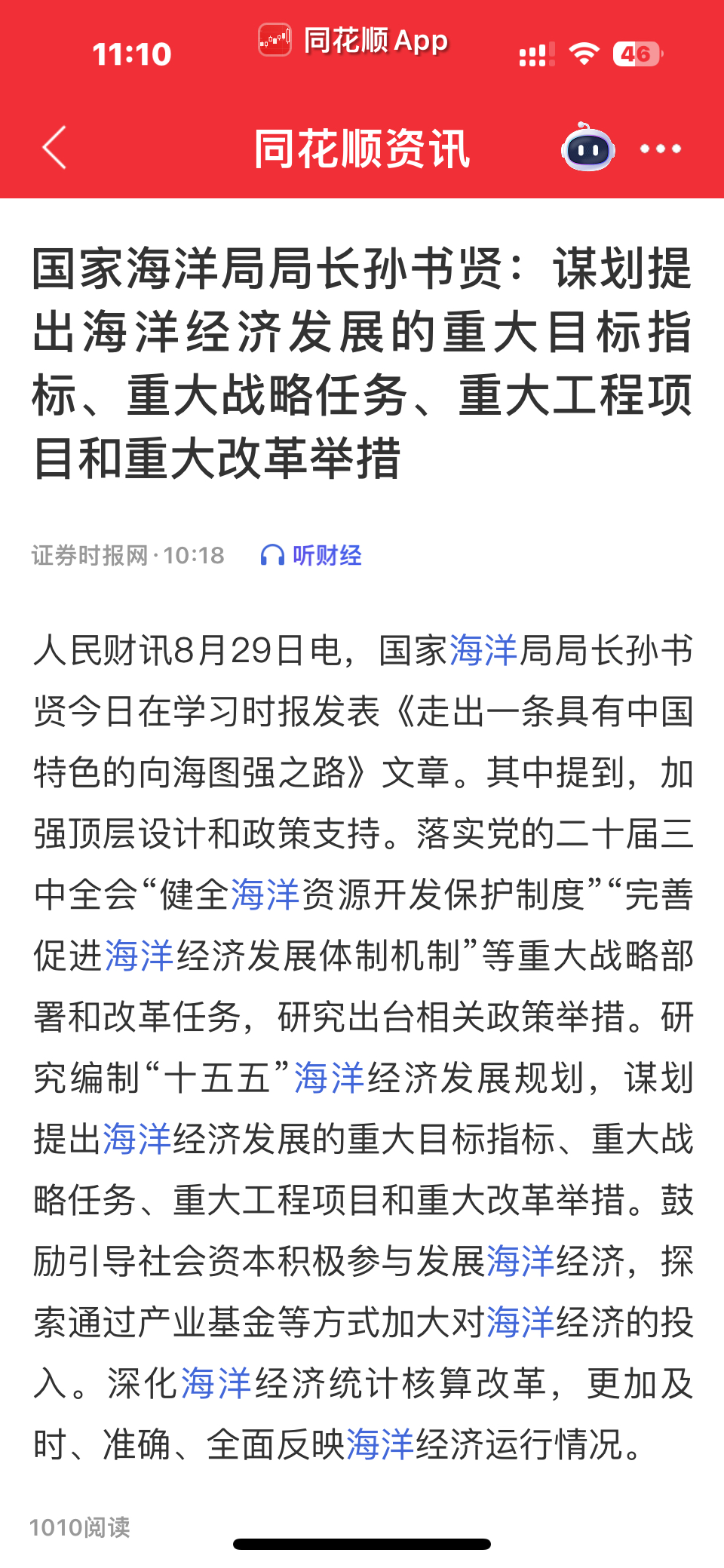 11:10 同花顺 App 46

同花顺资讯

国家海洋局局长孙书贤：谋划提出海洋经济发展的重大目标指标、重大战略任务、重大工程项目和重大改革举措

证券时报网·10:18 听财经

人民财讯8月29日电，国家海洋局局长孙书贤今日在学习时报发表《走出一条具有中国特色的向海图强之路》文章。其中提到，加强顶层设计和政策支持。落实党的二十届三中全会“健全海洋资源开发保护制度”“完善促进海洋经济发展体制机制”等重大战略部署和改革任务，研究出台相关政策举措。研究编制“十五五”海洋经济发展规划，谋划提出海洋经济发展的重大目标指标、重大战略任务、重大工程项目和重大改革举措。鼓励引导社会资本积极参与发展海洋经济，探索通过产业基金等方式加大对海洋经济的投入。深化海洋经济统计核算改革，更加及时、准确、全面反映海洋经济运行情况。

1010阅读